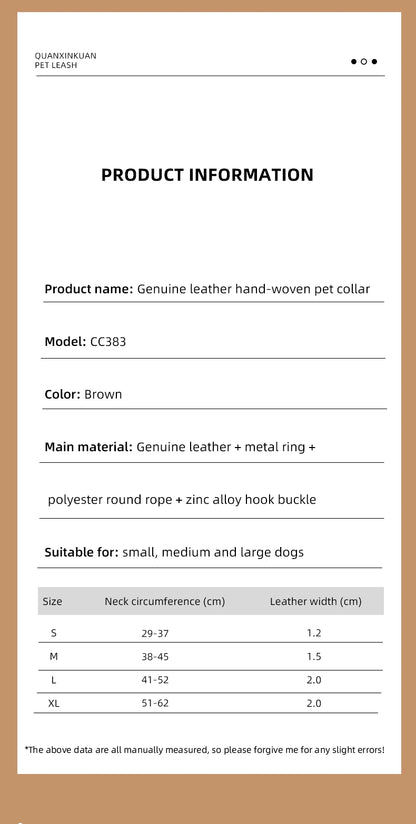 QUANXINKUAN
PET LEASH

PRODUCT INFORMATION

Product name: Genuine leather hand-woven pet collar

Model: CC383

Color: Brown

Main material: Genuine leather + metal ring + polyester round rope + zinc alloy hook buckle

Suitable for: small, medium and large dogs

| Size | Neck circumference (cm) | Leather width (cm) |
|---|---|---|
| S | 29-37 | 1.2 |
| M | 38-45 | 1.5 |
| L | 41-52 | 2.0 |
| XL | 51-62 | 2.0 |

*The above data are all manually measured, so please forgive me for any slight errors!